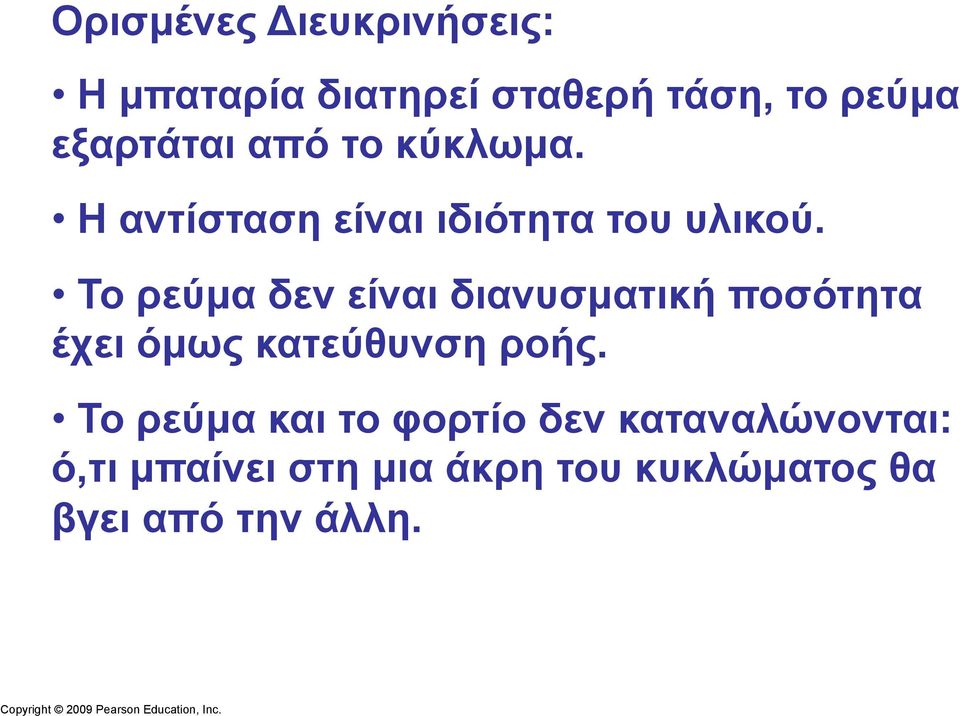 Ορισμένες Διευκρινήσεις:

• Η μπαταρία διατηρεί σταθερή τάση, το ρεύμα εξαρτάται από το κύκλωμα.

• Η αντίσταση είναι ιδιότητα του υλικού.

• Το ρεύμα δεν είναι διανυσματική ποσότητα έχει όμως κατεύθυνση ροής.

• Το ρεύμα και το φορτίο δεν καταναλώνονται: ό,τι μπαίνει στη μια άκρη του κυκλώματος θα βγει από την άλλη.

Copyright © 2009 Pearson Education, Inc.